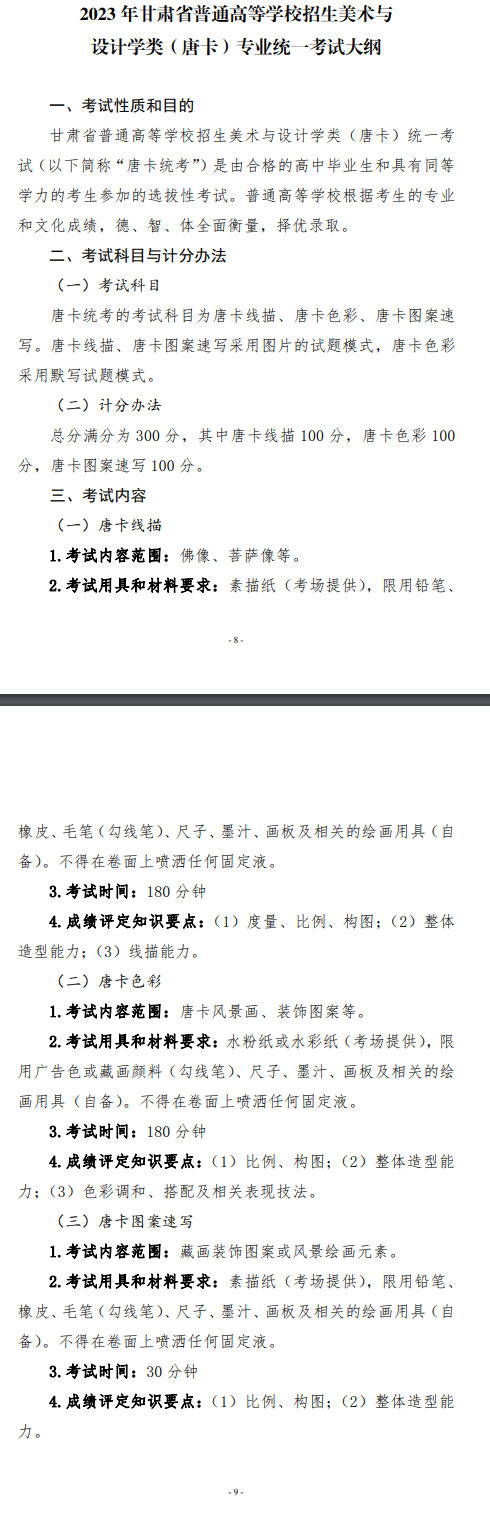 2023 年甘肃省普通高等学校招生美术与设计学类（唐卡）专业统一考试大纲

一、考试性质和目的

甘肃省普通高等学校招生美术与设计学类（唐卡）统一考试（以下简称“唐卡统考”）是由合格的高中毕业生和具有同等学力的考生参加的选拔性考试。普通高等学校根据考生的专业和文化成绩，德、智、体全面衡量，择优录取。

二、考试科目与计分办法

（一）考试科目

唐卡统考的考试科目为唐卡线描、唐卡色彩、唐卡图案速写。唐卡线描、唐卡图案速写采用图片的试题模式，唐卡色彩采用默写试题模式。

（二）计分办法

总分满分为 300 分，其中唐卡线描 100 分，唐卡色彩 100 分，唐卡图案速写 100 分。

三、考试内容

（一）唐卡线描

1. 考试内容范围：佛像、菩萨像等。

2. 考试用具和材料要求：素描纸（考场提供），限用铅笔、

- 8 -

橡皮、毛笔（勾线笔）、尺子、墨汁、画板及相关的绘画用具（自备）。不得在卷面上喷洒任何固定液。

3. 考试时间：180 分钟

4. 成绩评定知识要点：（1）度量、比例、构图；（2）整体造型能力；（3）线描能力。

（二）唐卡色彩

1. 考试内容范围：唐卡风景画、装饰图案等。

2. 考试用具和材料要求：水粉纸或水彩纸（考场提供），限用广告色或藏画颜料（勾线笔）、尺子、墨汁、画板及相关的绘画用具（自备）。不得在卷面上喷洒任何固定液。

3. 考试时间：180 分钟

4. 成绩评定知识要点：（1）比例、构图；（2）整体造型能力；（3）色彩调和、搭配及相关表现技法。

（三）唐卡图案速写

1. 考试内容范围：藏画装饰图案或风景绘画元素。

2. 考试用具和材料要求：素描纸（考场提供），限用铅笔、橡皮、毛笔（勾线笔）、尺子、墨汁、画板及相关的绘画用具（自备）。不得在卷面上喷洒任何固定液。

3. 考试时间：30 分钟

4. 成绩评定知识要点：（1）比例、构图；（2）整体造型能力。

- 9 -